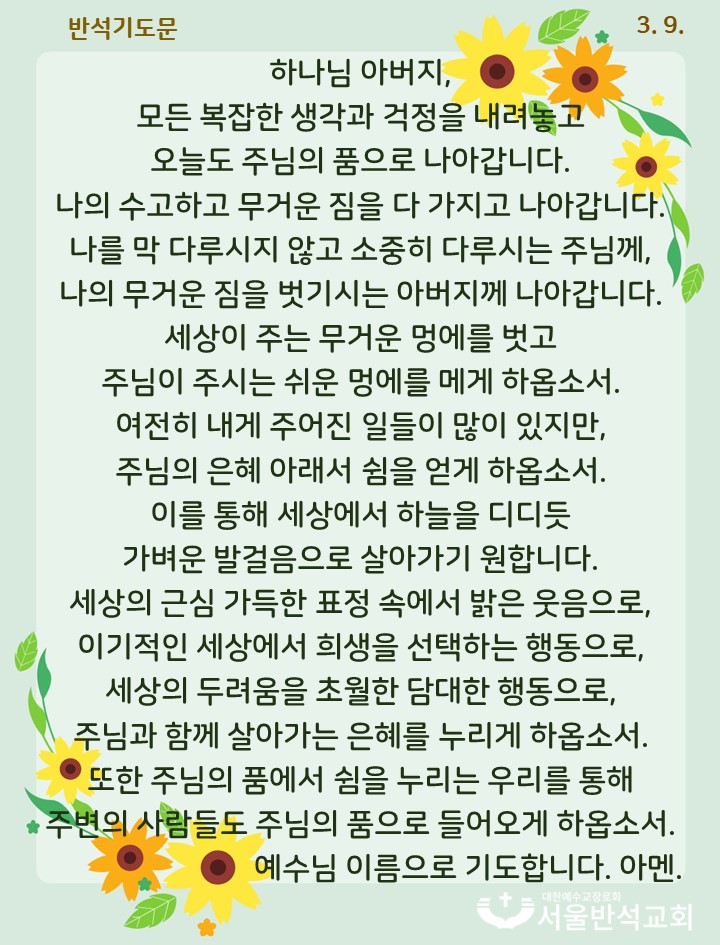 반석기도문

3. 9.

하나님 아버지,
모든 복잡한 생각과 걱정을 내려놓고
오늘도 주님의 품으로 나아갑니다.
나의 수고하고 무거운 짐을 다 가지고 나아갑니다.
나를 막 다루시지 않고 소중히 다루시는 주님께,
나의 무거운 짐을 벗기시는 아버지께 나아갑니다.
세상이 주는 무거운 멍에를 벗고
주님이 주시는 쉬운 멍에를 메게 하옵소서.
여전히 내게 주어진 일들이 많이 있지만,
주님의 은혜 아래서 쉼을 얻게 하옵소서.
이를 통해 세상에서 하늘을 디디듯
가벼운 발걸음으로 살아가기 원합니다.
세상의 근심 가득한 표정 속에서 밝은 웃음으로,
이기적인 세상에서 희생을 선택하는 행동으로,
세상의 두려움을 초월한 담대한 행동으로,
주님과 함께 살아가는 은혜를 누리게 하옵소서.
또한 주님의 품에서 쉼을 누리는 우리를 통해
주변의 사람들도 주님의 품으로 들어오게 하옵소서.
예수님 이름으로 기도합니다. 아멘.

대한예수교장로회
서울반석교회